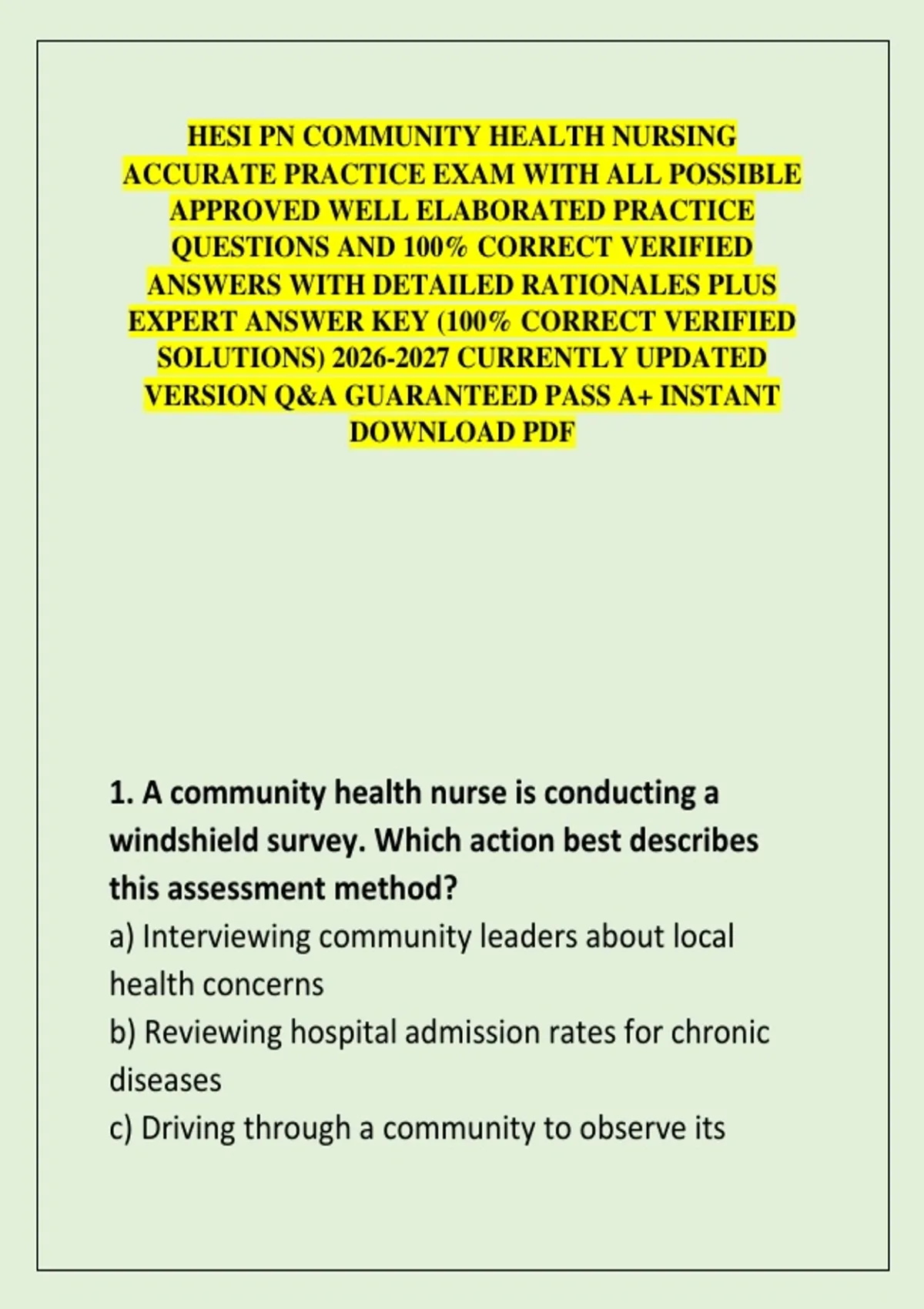 HESI PN COMMUNITY HEALTH NURSING ACCURATE PRACTICE EXAM WITH ALL POSSIBLE APPROVED WELL ELABORATED PRACTICE QUESTIONS AND 100% CORRECT VERIFIED ANSWERS WITH DETAILED RATIONALES PLUS EXPERT ANSWER KEY (100% CORRECT VERIFIED SOLUTIONS) 2026-2027 CURRENTLY UPDATED VERSION Q&A GUARANTEED PASS A+ INSTANT DOWNLOAD PDF

1. A community health nurse is conducting a windshield survey. Which action best describes this assessment method?

a) Interviewing community leaders about local health concerns

b) Reviewing hospital admission rates for chronic diseases

c) Driving through a community to observe its